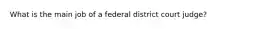 What is the main job of a federal district court judge?